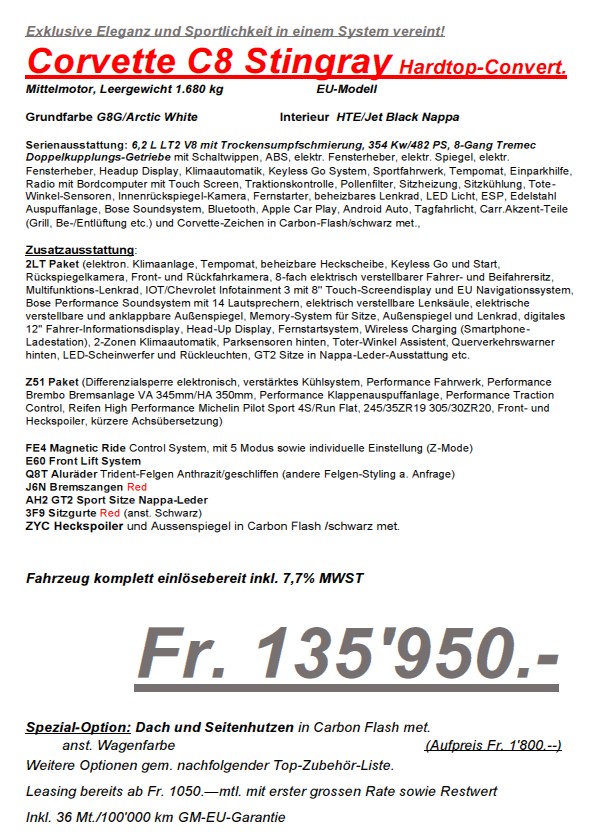 Exklusive Eleganz und Sportlichkeit in einem System vereint!

Corvette C8 Stingray Hardtop-Convert.

Mittelmotor, Leergewicht 1.680 kg EU-Modell

Grundfarbe G8G/Arctic White Interieur HTE/Jet Black Nappa

Serienausstattung: 6,2 L LT2 V8 mit Trockensumpfschmierung, 354 Kw/482 PS, 8-Gang Tremec Doppelkupplungs-Getriebe mit Schaltwippen, ABS, elektr. Fensterheber, elektr. Spiegel, elektr. Fensterheber, Headup Display, Klimaautomatik, Keyless Go System, Sportfahrwerk, Tempomat, Einparkhilfe, Radio mit Bordcomputer mit Touch Screen, Traktionskontrolle, Pollenfilter, Sitzheizung, Sitzkühlung, Tote-Winkel-Sensoren, Innenrückspiegel-Kamera, Fernstarter, beheizbares Lenkrad, LED Licht, ESP, Edelstahl Auspuffanlage, Bose Soundsystem, Bluetooth, Apple Car Play, Android Auto, Tagfahrlicht, Carr.Akzent-Teile (Grill, Be-/Entlüftung etc.) und Corvette-Zeichen in Carbon-Flash/schwarz met.,

Zusatzausstattung:
2LT Paket (elektron. Klimaanlage, Tempomat, beheizbare Heckscheibe, Keyless Go und Start, Rückspiegelkamera, Front- und Rückfahrkamera, 8-fach elektrisch verstellbarer Fahrer- und Beifahrersitz, Multifunktions-Lenkrad, IOT/Chevrolet Infotainment 3 mit 8" Touch-Screendisplay und EU Navigationssystem, Bose Performance Soundsystem mit 14 Lautsprechern, elektrisch verstellbare Lenksäule, elektrische verstellbare und anklappbare Außenspiegel, Memory-System für Sitze, Außenspiegel und Lenkrad, digitales 12" Fahrer-Informationsdisplay, Head-Up Display, Fernstartsystem, Wireless Charging (Smartphone-Ladestation), 2-Zonen Klimaautomatik, Parksensoren hinten, Toter-Winkel Assistent, Querverkehrswarner hinten, LED-Scheinwerfer und Rückleuchten, GT2 Sitze in Nappa-Leder-Ausstattung etc.

Z51 Paket (Differenzialsperre elektronisch, verstärktes Kühlsystem, Performance Fahrwerk, Performance Brembo Bremsanlage VA 345mm/HA 350mm, Performance Klappenauspuffanlage, Performance Traction Control, Reifen High Performance Michelin Pilot Sport 4S/Run Flat, 245/35ZR19 305/30ZR20, Front- und Heckspoiler, kürzere Achsübersetzung)

FE4 Magnetic Ride Control System, mit 5 Modus sowie individuelle Einstellung (Z-Mode)
E60 Front Lift System
Q8T Aluräder Trident-Felgen Anthrazit/geschliffen (andere Felgen-Styling a. Anfrage)
J6N Bremszangen Red
AH2 GT2 Sport Sitze Nappa-Leder
3F9 Sitzgurte Red (anst. Schwarz)
ZYC Heckspoiler und Aussenspiegel in Carbon Flash /schwarz met.

Fahrzeug komplett einlösebereit inkl. 7,7% MWST

Fr. 135'950.-

Spezial-Option: Dach und Seitenhutzen in Carbon Flash met.
anst. Wagenfarbe (Aufpreis Fr. 1'800.--)
Weitere Optionen gem. nachfolgender Top-Zubehör-Liste.

Leasing bereits ab Fr. 1050.—mtl. mit erster grossen Rate sowie Restwert

Inkl. 36 Mt./100'000 km GM-EU-Garantie